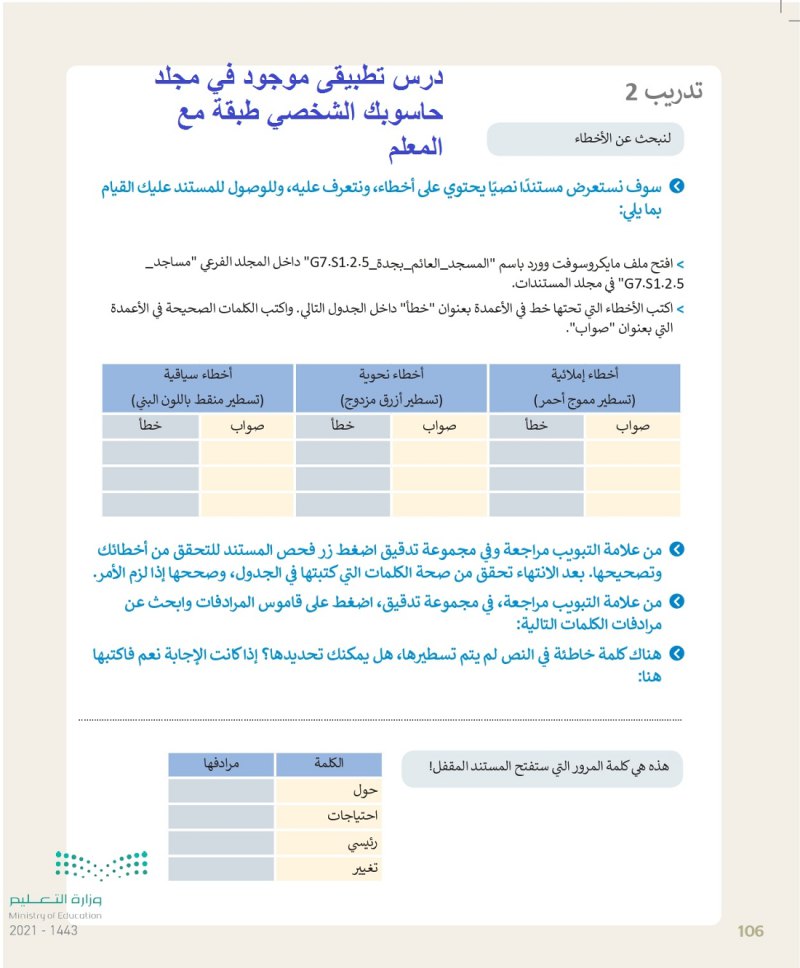 تدريب 2

درس تطبيقي موجود في مجلد حاسوبك الشخصي طبقة مع المعلم

لنبحث عن الأخطاء

سوف نستعرض مستندًا نصيًا يحتوي على أخطاء، ونتعرف عليه، وللوصول للمستند عليك القيام بما يلي:

> افتح ملف مايكروسوفت وورد باسم "المسجد_العائم_بجدة_G7.S1.2.5" داخل المجلد الفرعي "مساجد_G7.S1.2.5" في مجلد المستندات.

> اكتب الأخطاء التي تحتها خط في الأعمدة بعنوان "خطأ" داخل الجدول التالي. واكتب الكلمات الصحيحة في الأعمدة التي بعنوان "صواب".

| أخطاء إملائية (تسطير مموج أحمر) | | أخطاء نحوية (تسطير أزرق مزدوج) | | أخطاء سياقية (تسطير منقط باللون البني) | |
|---|---|---|---|---|---|
| صواب | خطأ | صواب | خطأ | صواب | خطأ |
| | | | | | |
| | | | | | |
| | | | | | |

من علامة التبويب مراجعة وفي مجموعة تدقيق اضغط زر فحص المستند للتحقق من أخطائك وتصحيحها. بعد الانتهاء تحقق من صحة الكلمات التي كتبتها في الجدول، وصححها إذا لزم الأمر.

من علامة التبويب مراجعة، في مجموعة تدقيق، اضغط على قاموس المرادفات وابحث عن مرادفات الكلمات التالية:

هناك كلمة خاطئة في النص لم يتم تسطيرها، هل يمكنك تحديدها؟ إذا كانت الإجابة نعم فاكتبها هنا:

هذه هي كلمة المرور التي ستفتح المستند المقفل!

| الكلمة | مرادفها |
|---|---|
| حول | |
| احتياجات | |
| رئيسي | |
| تغيير | |

وزارة التعليم
Ministry of Education
2021 - 1443

106